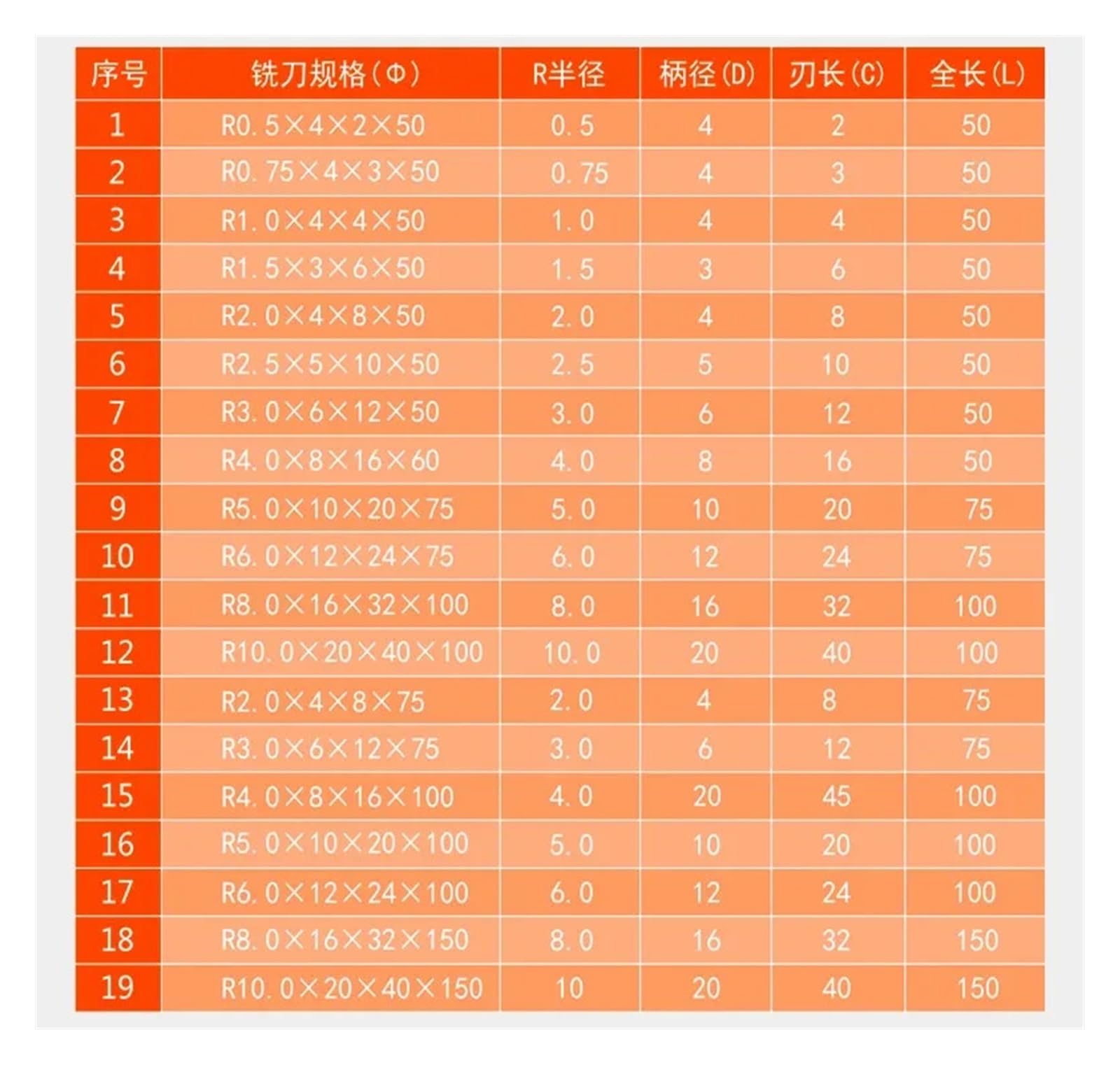 | 序号 | 铣刀规格(Φ) | R半径 | 柄径(D) | 刃长(C) | 全长(L) |
|---|---|---|---|---|---|
| 1 | R0.5×4×2×50 | 0.5 | 4 | 2 | 50 |
| 2 | R0.75×4×3×50 | 0.75 | 4 | 3 | 50 |
| 3 | R1.0×4×4×50 | 1.0 | 4 | 4 | 50 |
| 4 | R1.5×3×6×50 | 1.5 | 3 | 6 | 50 |
| 5 | R2.0×4×8×50 | 2.0 | 4 | 8 | 50 |
| 6 | R2.5×5×10×50 | 2.5 | 5 | 10 | 50 |
| 7 | R3.0×6×12×50 | 3.0 | 6 | 12 | 50 |
| 8 | R4.0×8×16×60 | 4.0 | 8 | 16 | 50 |
| 9 | R5.0×10×20×75 | 5.0 | 10 | 20 | 75 |
| 10 | R6.0×12×24×75 | 6.0 | 12 | 24 | 75 |
| 11 | R8.0×16×32×100 | 8.0 | 16 | 32 | 100 |
| 12 | R10.0×20×40×100 | 10.0 | 20 | 40 | 100 |
| 13 | R2.0×4×8×75 | 2.0 | 4 | 8 | 75 |
| 14 | R3.0×6×12×75 | 3.0 | 6 | 12 | 75 |
| 15 | R4.0×8×16×100 | 4.0 | 20 | 45 | 100 |
| 16 | R5.0×10×20×100 | 5.0 | 10 | 20 | 100 |
| 17 | R6.0×12×24×100 | 6.0 | 12 | 24 | 100 |
| 18 | R8.0×16×32×150 | 8.0 | 16 | 32 | 150 |
| 19 | R10.0×20×40×150 | 10 | 20 | 40 | 150 |